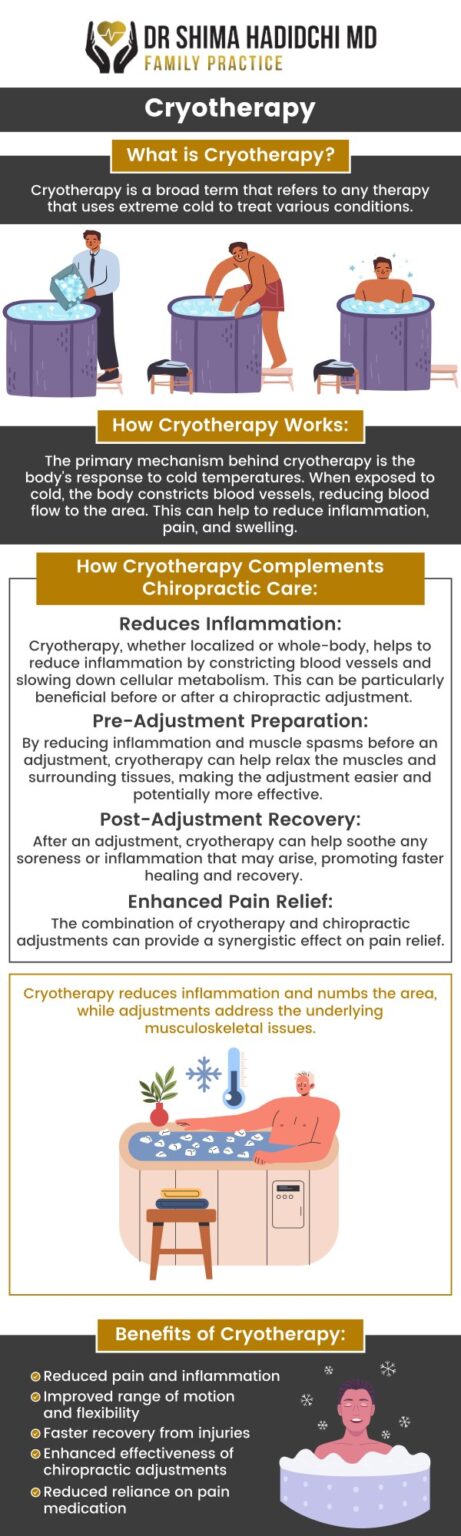 DR SHIMA HADIDCHI MD
FAMILY PRACTICE

Cryotherapy

What is Cryotherapy?

Cryotherapy is a broad term that refers to any therapy that uses extreme cold to treat various conditions.

How Cryotherapy Works:

The primary mechanism behind cryotherapy is the body's response to cold temperatures. When exposed to cold, the body constricts blood vessels, reducing blood flow to the area. This can help to reduce inflammation, pain, and swelling.

How Cryotherapy Complements Chiropractic Care:

Reduces Inflammation:
Cryotherapy, whether localized or whole-body, helps to reduce inflammation by constricting blood vessels and slowing down cellular metabolism. This can be particularly beneficial before or after a chiropractic adjustment.

Pre-Adjustment Preparation:
By reducing inflammation and muscle spasms before an adjustment, cryotherapy can help relax the muscles and surrounding tissues, making the adjustment easier and potentially more effective.

Post-Adjustment Recovery:
After an adjustment, cryotherapy can help soothe any soreness or inflammation that may arise, promoting faster healing and recovery.

Enhanced Pain Relief:
The combination of cryotherapy and chiropractic adjustments can provide a synergistic effect on pain relief.

Cryotherapy reduces inflammation and numbs the area, while adjustments address the underlying musculoskeletal issues.

Benefits of Cryotherapy:

Reduced pain and inflammation
Improved range of motion and flexibility
Faster recovery from injuries
Enhanced effectiveness of chiropractic adjustments
Reduced reliance on pain medication